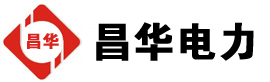 昌华

昌华电力